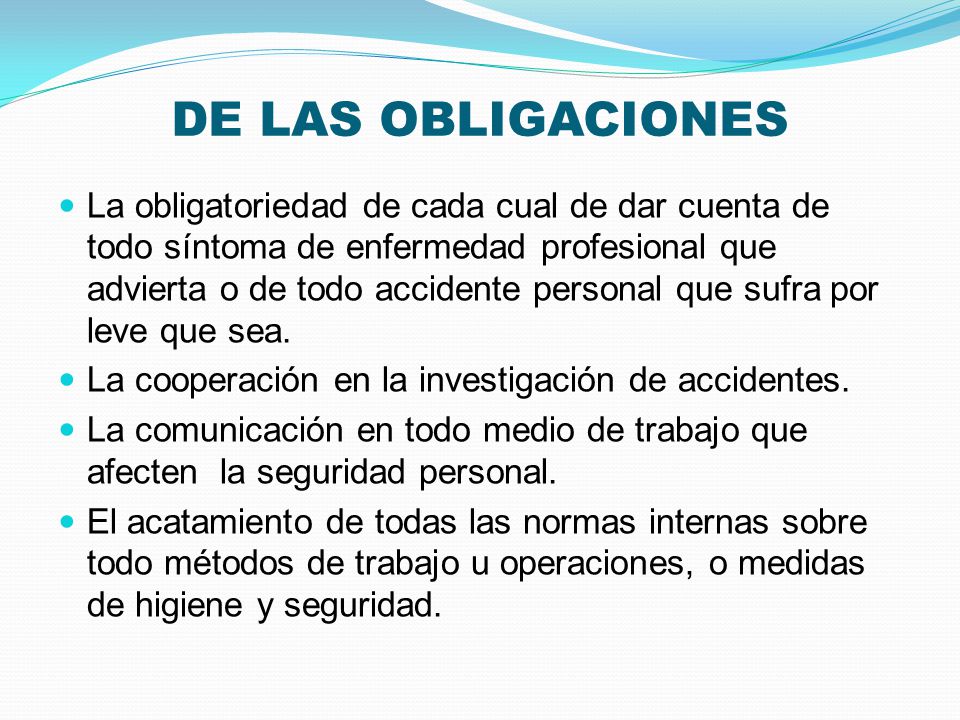 DE LAS OBLIGACIONES

- La obligatoriedad de cada cual de dar cuenta de todo síntoma de enfermedad profesional que advierta o de todo accidente personal que sufra por leve que sea.
- La cooperación en la investigación de accidentes.
- La comunicación en todo medio de trabajo que afecten la seguridad personal.
- El acatamiento de todas las normas internas sobre todo métodos de trabajo u operaciones, o medidas de higiene y seguridad.